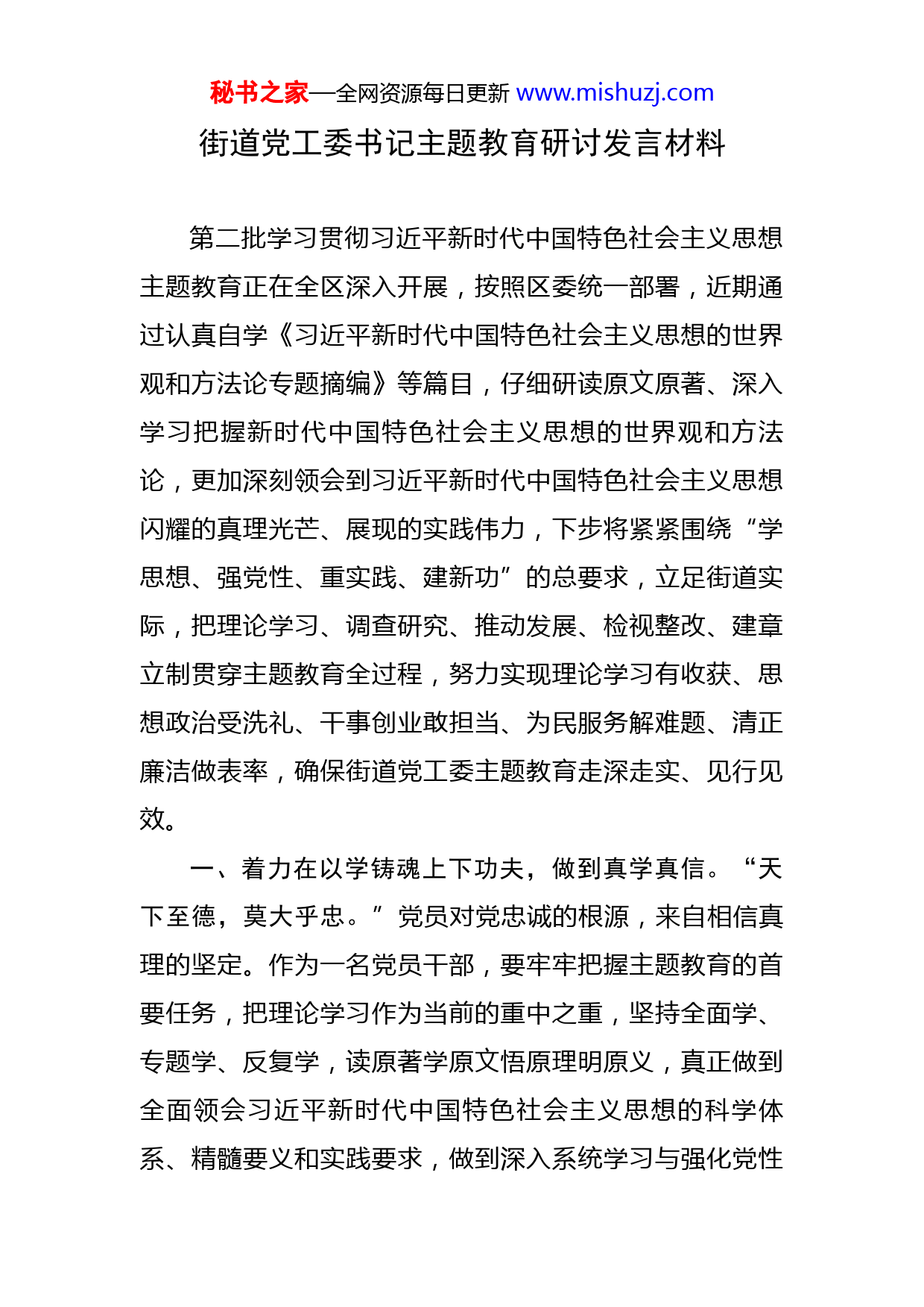 秘书之家—全网资源每日更新 www.mishuzj.com

街道党工委书记主题教育研讨发言材料

第二批学习贯彻习近平新时代中国特色社会主义思想主题教育正在全区深入开展，按照区委统一部署，近期通过认真自学《习近平新时代中国特色社会主义思想的世界观和方法论专题摘编》等篇目，仔细研读原文原著、深入学习把握新时代中国特色社会主义思想的世界观和方法论，更加深刻领会到习近平新时代中国特色社会主义思想闪耀的真理光芒、展现的实践伟力，下步将紧紧围绕“学思想、强党性、重实践、建新功”的总要求，立足街道实际，把理论学习、调查研究、推动发展、检视整改、建章立制贯穿主题教育全过程，努力实现理论学习有收获、思想政治受洗礼、干事创业敢担当、为民服务解难题、清正廉洁做表率，确保街道党工委主题教育走深走实、见行见效。

一、着力在以学铸魂上下功夫，做到真学真信。“天下至德，莫大乎忠。”党员对党忠诚的根源，来自相信真理的坚定。作为一名党员干部，要牢牢把握主题教育的首要任务，把理论学习作为当前的重中之重，坚持全面学、专题学、反复学，读原著学原文悟原理明原义，真正做到全面领会习近平新时代中国特色社会主义思想的科学体系、精髓要义和实践要求，做到深入系统学习与强化党性